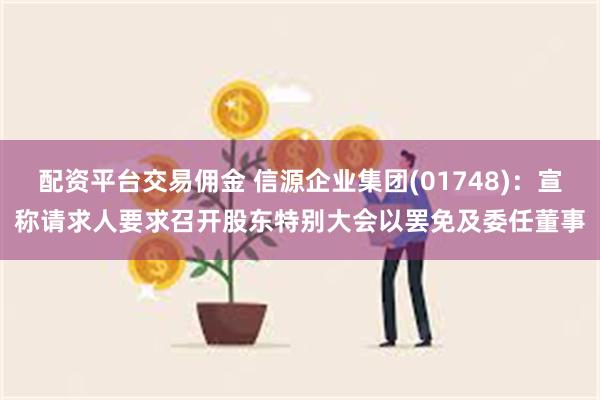 配资平台交易佣金 信源企业集团(01748)：宣称请求人要求召开股东特别大会以罢免及委任董事